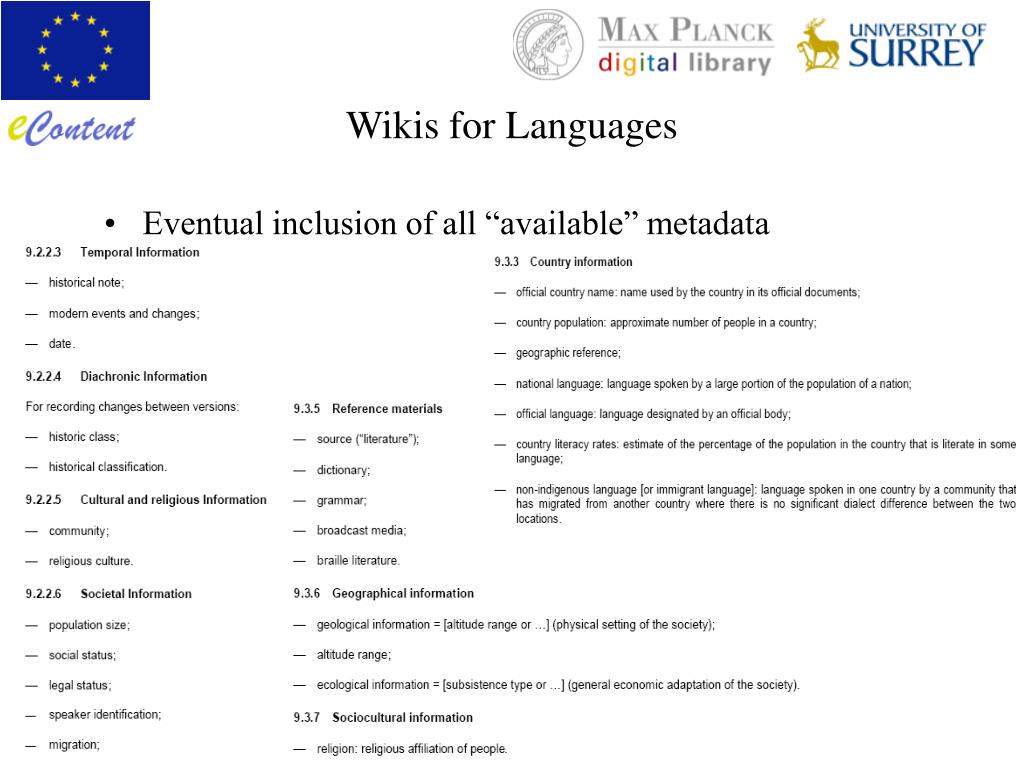 eContent

MAX PLANCK digital library

UNIVERSITY OF SURREY

Wikis for Languages

• Eventual inclusion of all “available” metadata

9.2.2.3 Temporal Information

— historical note;

— modern events and changes;

— date.

9.2.2.4 Diachronic Information

For recording changes between versions:

— historic class;

— historical classification.

9.2.2.5 Cultural and religious Information

— community;

— religious culture.

9.2.2.6 Societal Information

— population size;

— social status;

— legal status;

— speaker identification;

— migration;

9.3.5 Reference materials

— source (“literature”);

— dictionary;

— grammar;

— broadcast media;

— braille literature.

9.3.6 Geographical information

— geological information = [altitude range or …] (physical setting of the society);

— altitude range;

— ecological information = [subsistence type or …] (general economic adaptation of the society).

9.3.7 Sociocultural information

— religion: religious affiliation of people.

9.3.3 Country information

— official country name: name used by the country in its official documents;

— country population: approximate number of people in a country;

— geographic reference;

— national language: language spoken by a large portion of the population of a nation;

— official language: language designated by an official body;

— country literacy rates: estimate of the percentage of the population in the country that is literate in some language;

— non-indigenous language [or immigrant language]: language spoken in one country by a community that has migrated from another country where there is no significant dialect difference between the two locations.